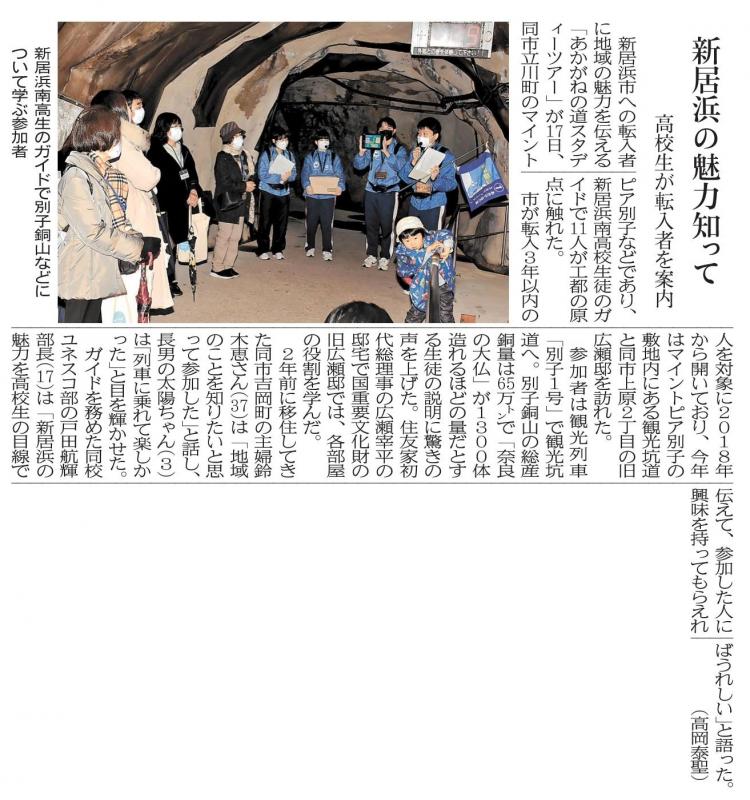 新居浜の魅力知って

高校生が転入者を案内

新居浜市への転入者に地域の魅力を伝える「あかがねの道スタディーツアー」が17日、同市立川町のマイントピア別子などであり、新居浜南高校生徒のガイドで11人が工都の原点に触れた。

市が転入3年以内の人を対象に2018年から開いており、今年はマイントピア別子の敷地内にある観光坑道と同市上原2丁目の旧広瀬邸を訪れた。

参加者は観光列車「別子1号」で観光坑道へ。別子銅山の総産銅量は65万㌧で「奈良の大仏」が1300体造れるほどの量だとする生徒の説明に驚きの声を上げた。住友家初代総理事の広瀬宰平の邸宅で国重要文化財の旧広瀬邸では、各部屋の役割を学んだ。

2年前に移住してきた同市吉岡町の主婦鈴木恵さん(37)は「地域のことを知りたいと思って参加した」と話し、長男の太陽ちゃん(3)は「列車に乗れて楽しかった」と目を輝かせた。

ガイドを務めた同校ユネスコ部の戸田航輝部長(17)は「新居浜の魅力を高校生の目線で伝えて、参加した人に興味を持ってもらえればうれしい」と語った。

(高岡泰聖)

新居浜南高生のガイドで別子銅山などについて学ぶ参加者